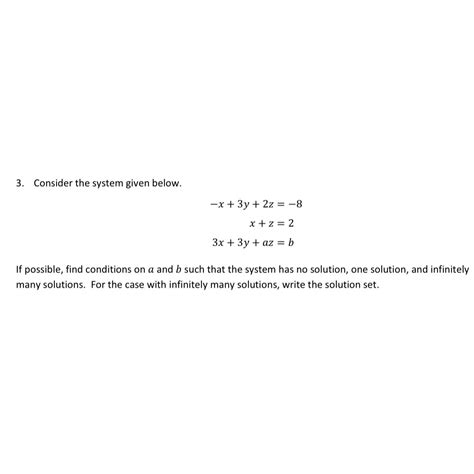 3. Consider the system given below.

$-x + 3y + 2z = -8$

$x + z = 2$

$3x + 3y + az = b$

If possible, find conditions on $a$ and $b$ such that the system has no solution, one solution, and infinitely many solutions. For the case with infinitely many solutions, write the solution set.